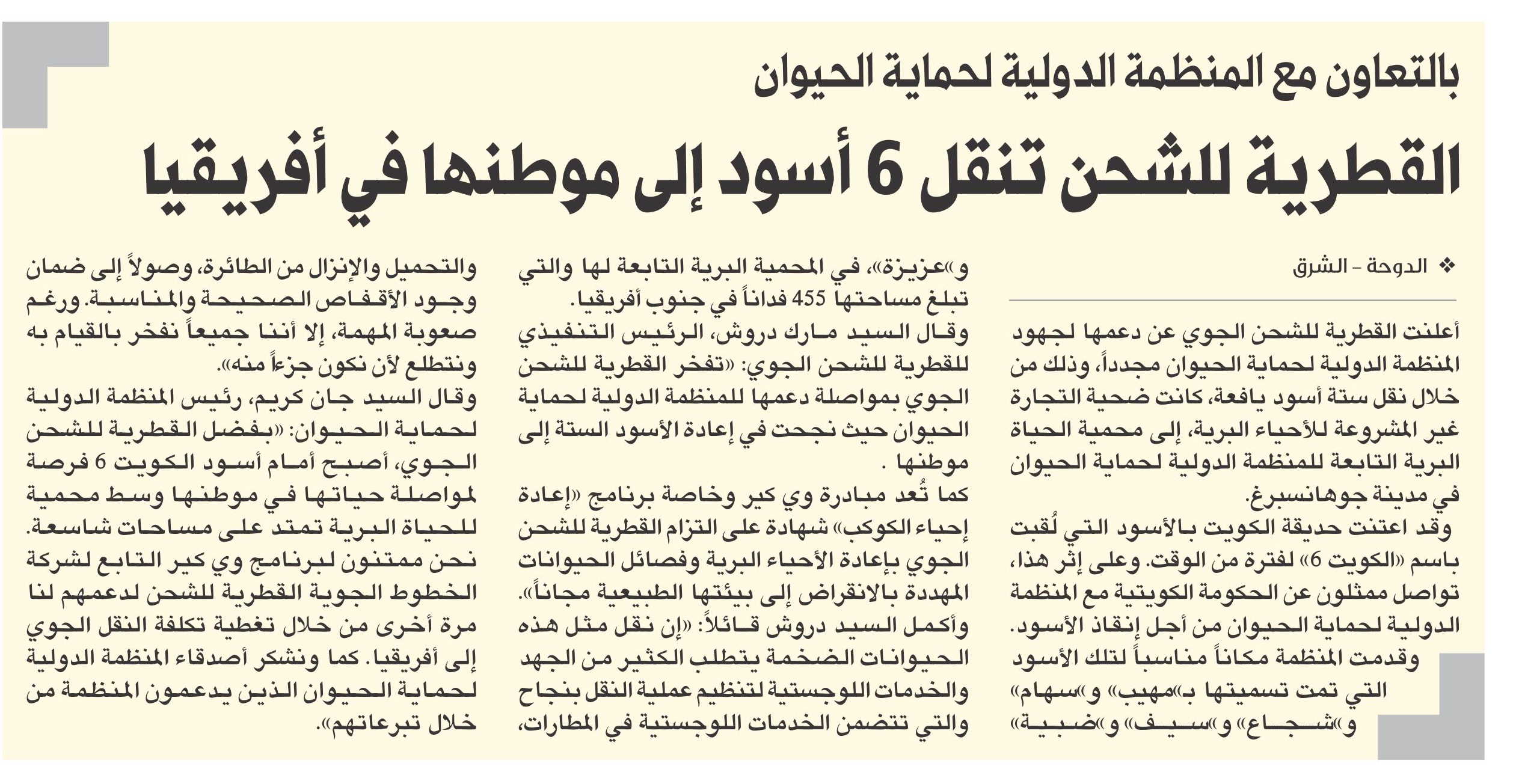 بالتعاون مع المنظمة الدولية لحماية الحيوان

القطرية للشحن تنقل 6 أسود إلى موطنها في أفريقيا

❖ الدوحة - الشرق

أعلنت القطرية للشحن الجوي عن دعمها لجهود المنظمة الدولية لحماية الحيوان مجدداً، وذلك من خلال نقل ستة أسود يافعة، كانت ضحية التجارة غير المشروعة للأحياء البرية، إلى محمية الحياة البرية التابعة للمنظمة الدولية لحماية الحيوان في مدينة جوهانسبرغ.

وقد اعتنت حديقة الكويت بالأسود التي لُقبت باسم «الكويت 6» لفترة من الوقت. وعلى إثر هذا، تواصل ممثلون عن الحكومة الكويتية مع المنظمة الدولية لحماية الحيوان من أجل إنقاذ الأسود.

وقدمت المنظمة مكاناً مناسباً لتلك الأسود التي تمت تسميتها بـ«مهيب» و«سهام» و«شجاع» و«سيف» و«ضبية» و«عزيزة»، في المحمية البرية التابعة لها والتي تبلغ مساحتها 455 فداناً في جنوب أفريقيا.

وقال السيد مارك دروش، الرئيس التنفيذي للقطرية للشحن الجوي: «تفخر القطرية للشحن الجوي بمواصلة دعمها للمنظمة الدولية لحماية الحيوان حيث نجحت في إعادة الأسود الستة إلى موطنها .

كما تُعد مبادرة وي كير وخاصة برنامج «إعادة إحياء الكوكب» شهادة على التزام القطرية للشحن الجوي بإعادة الأحياء البرية وفصائل الحيوانات المهددة بالانقراض إلى بيئتها الطبيعية مجاناً».

وأكمل السيد دروش قائلاً: «إن نقل مثل هذه الحيوانات الضخمة يتطلب الكثير من الجهد والخدمات اللوجستية لتنظيم عملية النقل بنجاح والتي تتضمن الخدمات اللوجستية في المطارات، والتحميل والإنزال من الطائرة، وصولاً إلى ضمان وجود الأقفاص الصحيحة والمناسبة. ورغم صعوبة المهمة، إلا أننا جميعاً نفخر بالقيام به ونتطلع لأن نكون جزءاً منه».

وقال السيد جان كريم، رئيس المنظمة الدولية لحماية الحيوان: «بفضل القطرية للشحن الجوي، أصبح أمام أسود الكويت 6 فرصة لمواصلة حياتها في موطنها وسط محمية للحياة البرية تمتد على مساحات شاسعة. نحن ممتنون لبرنامج وي كير التابع لشركة الخطوط الجوية القطرية للشحن لدعمهم لنا مرة أخرى من خلال تغطية تكلفة النقل الجوي إلى أفريقيا. كما ونشكر أصدقاء المنظمة الدولية لحماية الحيوان الذين يدعمون المنظمة من خلال تبرعاتهم».